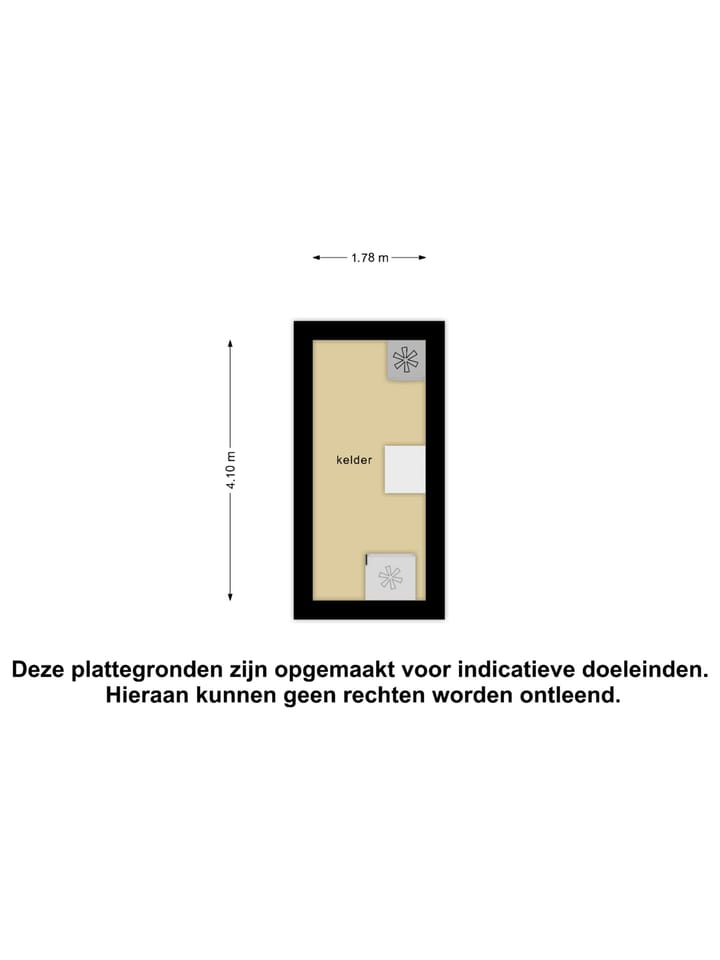 1.78 m

4.10 m

kelder

Deze plattegronden zijn opgemaakt voor indicatieve doeleinden. Hieraan kunnen geen rechten worden ontleend.